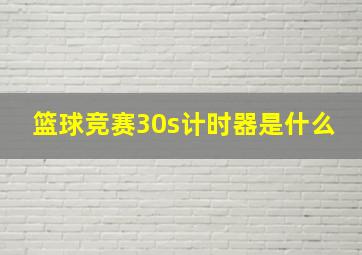 篮球竞赛30s计时器是什么